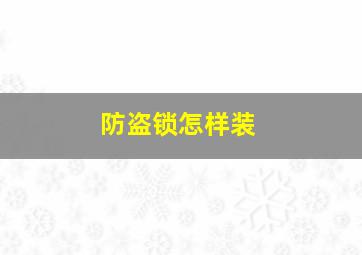 防盗锁怎样装